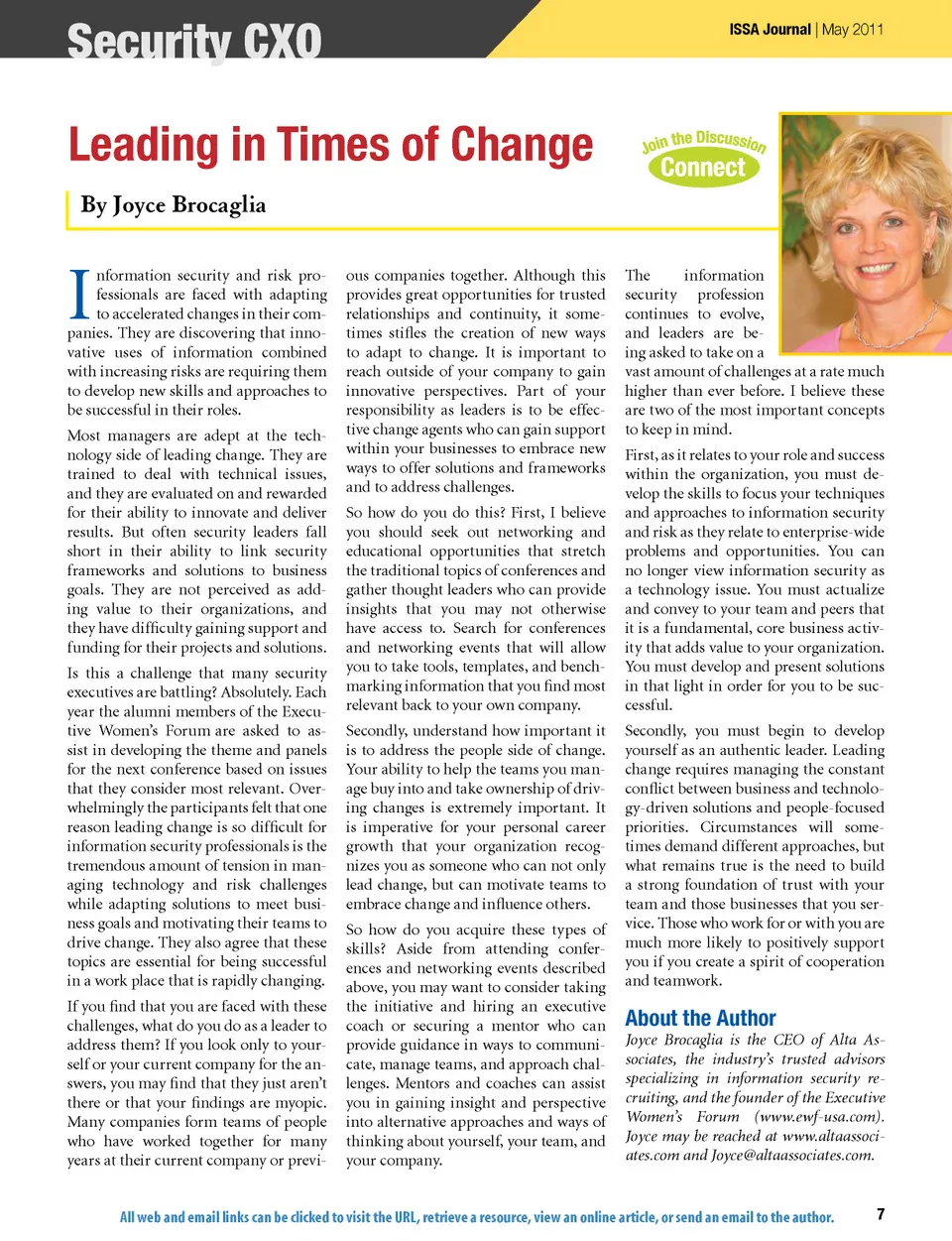 Security CXO

ISSA Journal | May 2011

Leading in Times of Change

Join the Discussion
Connect

By Joyce Brocaglia

Information security and risk professionals are faced with adapting to accelerated changes in their companies. They are discovering that innovative uses of information combined with increasing risks are requiring them to develop new skills and approaches to be successful in their roles.

Most managers are adept at the technology side of leading change. They are trained to deal with technical issues, and they are evaluated on and rewarded for their ability to innovate and deliver results. But often security leaders fall short in their ability to link security frameworks and solutions to business goals. They are not perceived as adding value to their organizations, and they have difficulty gaining support and funding for their projects and solutions.

Is this a challenge that many security executives are battling? Absolutely. Each year the alumni members of the Executive Women's Forum are asked to assist in developing the theme and panels for the next conference based on issues that they consider most relevant. Overwhelmingly the participants felt that one reason leading change is so difficult for information security professionals is the tremendous amount of tension in managing technology and risk challenges while adapting solutions to meet business goals and motivating their teams to drive change. They also agree that these topics are essential for being successful in a work place that is rapidly changing.

If you find that you are faced with these challenges, what do you do as a leader to address them? If you look only to yourself or your current company for the answers, you may find that they just aren't there or that your findings are myopic. Many companies form teams of people who have worked together for many years at their current company or previous companies together. Although this provides great opportunities for trusted relationships and continuity, it sometimes stifles the creation of new ways to adapt to change. It is important to reach outside of your company to gain innovative perspectives. Part of your responsibility as leaders is to be effective change agents who can gain support within your businesses to embrace new ways to offer solutions and frameworks and to address challenges.

So how do you do this? First, I believe you should seek out networking and educational opportunities that stretch the traditional topics of conferences and gather thought leaders who can provide insights that you may not otherwise have access to. Search for conferences and networking events that will allow you to take tools, templates, and benchmarking information that you find most relevant back to your own company.

Secondly, understand how important it is to address the people side of change. Your ability to help the teams you manage buy into and take ownership of driving changes is extremely important. It is imperative for your personal career growth that your organization recognizes you as someone who can not only lead change, but can motivate teams to embrace change and influence others.

So how do you acquire these types of skills? Aside from attending conferences and networking events described above, you may want to consider taking the initiative and hiring an executive coach or securing a mentor who can provide guidance in ways to communicate, manage teams, and approach challenges. Mentors and coaches can assist you in gaining insight and perspective into alternative approaches and ways of thinking about yourself, your team, and your company.

The information security profession continues to evolve, and leaders are being asked to take on a vast amount of challenges at a rate much higher than ever before. I believe these are two of the most important concepts to keep in mind.

First, as it relates to your role and success within the organization, you must develop the skills to focus your techniques and approaches to information security and risk as they relate to enterprise-wide problems and opportunities. You can no longer view information security as a technology issue. You must actualize and convey to your team and peers that it is a fundamental, core business activity that adds value to your organization. You must develop and present solutions in that light in order for you to be successful.

Secondly, you must begin to develop yourself as an authentic leader. Leading change requires managing the constant conflict between business and technology-driven solutions and people-focused priorities. Circumstances will sometimes demand different approaches, but what remains true is the need to build a strong foundation of trust with your team and those businesses that you service. Those who work for or with you are much more likely to positively support you if you create a spirit of cooperation and teamwork.

About the Author

Joyce Brocaglia is the CEO of Alta Associates, the industry's trusted advisors specializing in information security recruiting, and the founder of the Executive Women's Forum (www.ewf-usa.com). Joyce may be reached at www.altaassociates.com and Joyce@altaassociates.com.

All web and email links can be clicked to visit the URL, retrieve a resource, view an online article, or send an email to the author.

7